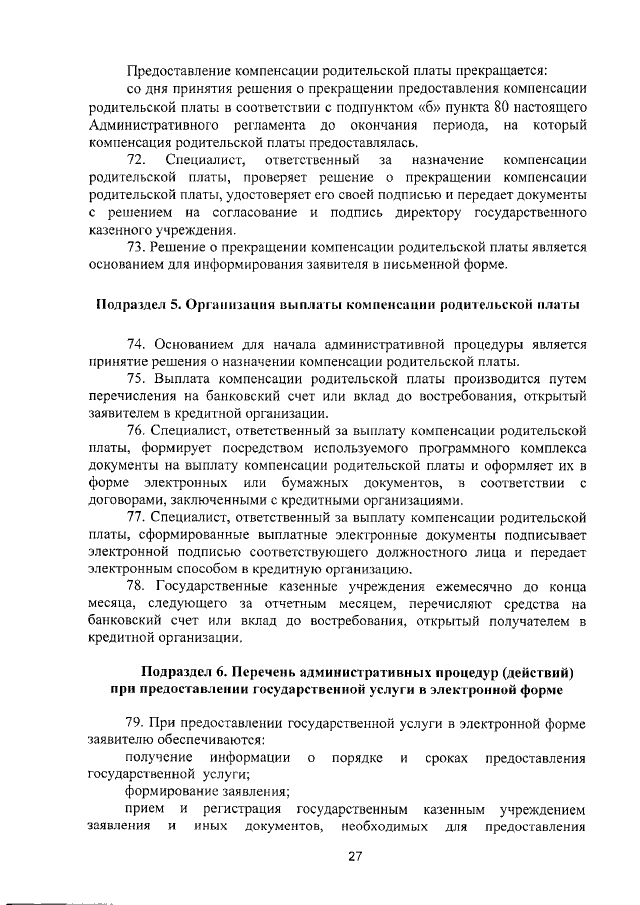 Предоставление компенсации родительской платы прекращается:

со дня принятия решения о прекращении предоставления компенсации родительской платы в соответствии с подпунктом «б» пункта 80 настоящего Административного регламента до окончания периода, на который компенсация родительской платы предоставлялась.

72. Специалист, ответственный за назначение компенсации родительской платы, проверяет решение о прекращении компенсации родительской платы, удостоверяет его своей подписью и передает документы с решением на согласование и подпись директору государственного казенного учреждения.

73. Решение о прекращении компенсации родительской платы является основанием для информирования заявителя в письменной форме.

Подраздел 5. Организация выплаты компенсации родительской платы

74. Основанием для начала административной процедуры является принятие решения о назначении компенсации родительской платы.

75. Выплата компенсации родительской платы производится путем перечисления на банковский счет или вклад до востребования, открытый заявителем в кредитной организации.

76. Специалист, ответственный за выплату компенсации родительской платы, формирует посредством используемого программного комплекса документы на выплату компенсации родительской платы и оформляет их в форме электронных или бумажных документов, в соответствии с договорами, заключенными с кредитными организациями.

77. Специалист, ответственный за выплату компенсации родительской платы, сформированные выплатные электронные документы подписывает электронной подписью соответствующего должностного лица и передает электронным способом в кредитную организацию.

78. Государственные казенные учреждения ежемесячно до конца месяца, следующего за отчетным месяцем, перечисляют средства на банковский счет или вклад до востребования, открытый получателем в кредитной организации.

Подраздел 6. Перечень административных процедур (действий) при предоставлении государственной услуги в электронной форме

79. При предоставлении государственной услуги в электронной форме заявителю обеспечиваются:

получение информации о порядке и сроках предоставления государственной услуги;

формирование заявления;

прием и регистрация государственным казенным учреждением заявления и иных документов, необходимых для предоставления

27